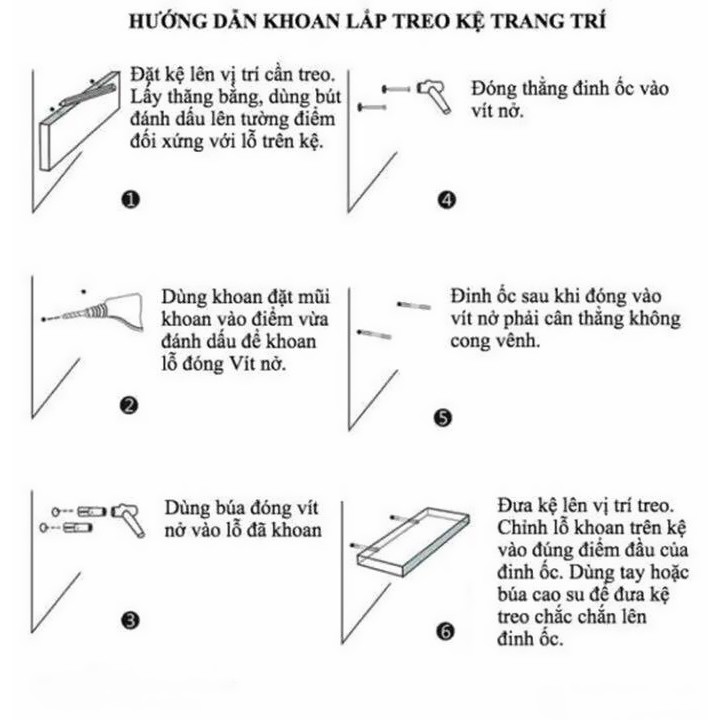 HƯỚNG DẪN KHOAN LẮP TREO KỆ TRANG TRÍ

Đặt kệ lên vị trí cần treo. Lấy thăng bằng, dùng bút đánh dấu lên tường điểm đối xứng với lỗ trên kệ.

❶

Dùng khoan đặt mũi khoan vào điểm vừa đánh dấu để khoan lỗ đóng Vít nở.

❷

Dùng búa đóng vít nở vào lỗ đã khoan

❸

Đóng thẳng đinh ốc vào vít nở.

❹

Đinh ốc sau khi đóng vào vít nở phải cân thẳng không cong vênh.

❺

Đưa kệ lên vị trí treo. Chỉnh lỗ khoan trên kệ vào đúng điểm đầu của đinh ốc. Dùng tay hoặc búa cao su để đưa kệ treo chắc chắn lên đinh ốc.

❻